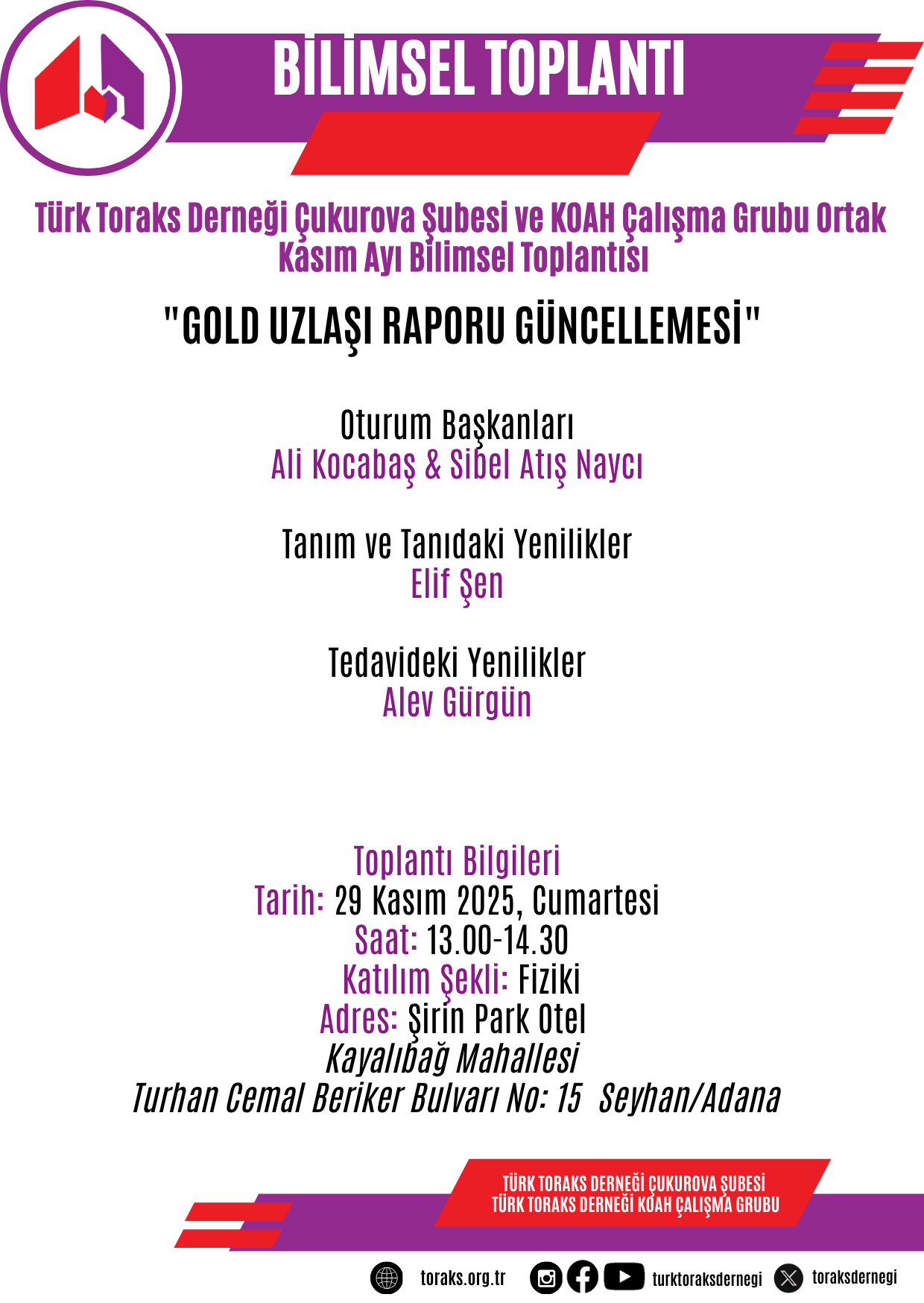 BİLİMSEL TOPLANTI

Türk Toraks Derneği Çukurova Şubesi ve KOAH Çalışma Grubu Ortak Kasım Ayı Bilimsel Toplantısı

"GOLD UZLAŞI RAPORU GÜNCELLEMESİ"

Oturum Başkanları
Ali Kocabaş & Sibel Atış Naycı

Tanım ve Tanıdaki Yenilikler
Elif Şen

Tedavideki Yenilikler
Alev Gürgün

Toplantı Bilgileri
Tarih: 29 Kasım 2025, Cumartesi
Saat: 13.00-14.30
Katılım Şekli: Fiziki
Adres: Şirin Park Otel
Kayalıbağ Mahallesi
Turhan Cemal Beriker Bulvarı No: 15 Seyhan/Adana

TÜRK TORAKS DERNEĞİ ÇUKUROVA ŞUBESİ
TÜRK TORAKS DERNEĞİ KOAH ÇALIŞMA GRUBU

toraks.org.tr turktoraksdernegi toraksdernegi